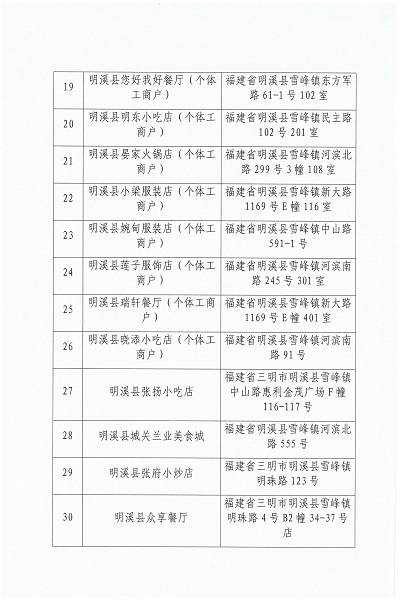 | 19 | 明溪县您好我好餐厅（个体工商户） | 福建省明溪县雪峰镇东方军路 61-1 号 102 室 |
|---|---|---|
| 20 | 明溪县明东小吃店（个体工商户） | 福建省明溪县雪峰镇民主路 102 号 201 室 |
| 21 | 明溪县晏家火锅店（个体工商户） | 福建省明溪县雪峰镇河滨北路 299 号 3 幢 108 室 |
| 22 | 明溪县小梁服装店（个体工商户） | 福建省明溪县雪峰镇新大路 1169 号 E 幢 116 室 |
| 23 | 明溪县婉甸服装店（个体工商户） | 福建省明溪县雪峰镇中山路 591-1 号 |
| 24 | 明溪县莲子服饰店（个体工商户） | 福建省明溪县雪峰镇河滨南路 245 号 301 室 |
| 25 | 明溪县瑞轩餐厅（个体工商户） | 福建省明溪县雪峰镇新大路 1169 号 E 幢 401 室 |
| 26 | 明溪县晓添小吃店（个体工商户） | 福建省明溪县雪峰镇河滨南路 91 号 |
| 27 | 明溪县张扬小吃店 | 福建省三明市明溪县雪峰镇中山路惠利金茂广场 F 幢 116-117 号 |
| 28 | 明溪县城关兰业美食城 | 福建省明溪县雪峰镇河滨北路 555 号 |
| 29 | 明溪县张府小炒店 | 福建省三明市明溪县雪峰镇明珠路 123 号 |
| 30 | 明溪县众享餐厅 | 福建省三明市明溪县雪峰镇明珠路 4 号 B2 幢 34-37 号店 |